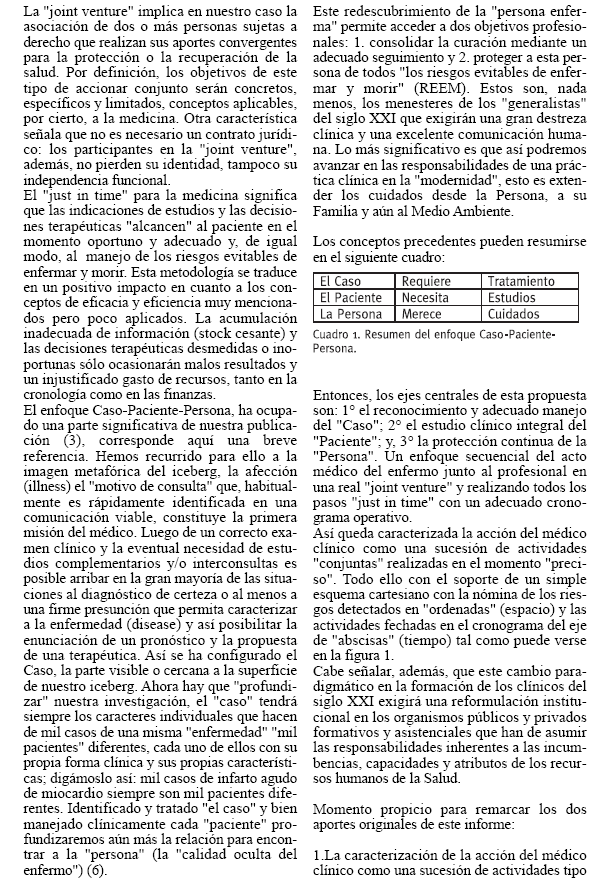 La "joint venture" implica en nuestro caso la asociación de dos o más personas sujetas a derecho que realizan sus aportes convergentes para la protección o la recuperación de la salud. Por definición, los objetivos de este tipo de accionar conjunto serán concretos, específicos y limitados, conceptos aplicables, por cierto, a la medicina. Otra característica señala que no es necesario un contrato jurídico: los participantes en la "joint venture", además, no pierden su identidad, tampoco su independencia funcional.
El "just in time" para la medicina significa que las indicaciones de estudios y las decisiones terapéuticas "alcancen" al paciente en el momento oportuno y adecuado y, de igual modo, al manejo de los riesgos evitables de enfermar y morir. Esta metodología se traduce en un positivo impacto en cuanto a los conceptos de eficacia y eficiencia muy mencionados pero poco aplicados. La acumulación inadecuada de información (stock cesante) y las decisiones terapéuticas desmedidas o inoportunas sólo ocasionarán malos resultados y un injustificado gasto de recursos, tanto en la cronología como en las finanzas.
El enfoque Caso-Paciente-Persona, ha ocupado una parte significativa de nuestra publicación (3), corresponde aquí una breve referencia. Hemos recurrido para ello a la imagen metafórica del iceberg, la afección (illness) el "motivo de consulta" que, habitualmente es rápidamente identificada en una comunicación viable, constituye la primera misión del médico. Luego de un correcto examen clínico y la eventual necesidad de estudios complementarios y/o interconsultas es posible arribar en la gran mayoría de las situaciones al diagnóstico de certeza o al menos a una firme presunción que permita caracterizar a la enfermedad (disease) y así posibilitar la enunciación de un pronóstico y la propuesta de una terapéutica. Así se ha configurado el Caso, la parte visible o cercana a la superficie de nuestro iceberg. Ahora hay que "profundizar" nuestra investigación, el "caso" tendrá siempre los caracteres individuales que hacen de mil casos de una misma "enfermedad" "mil pacientes" diferentes, cada uno de ellos con su propia forma clínica y sus propias características; digámoslo así: mil casos de infarto agudo de miocardio siempre son mil pacientes diferentes. Identificado y tratado "el caso" y bien manejado clínicamente cada "paciente" profundizaremos aún más la relación para encontrar a la "persona" (la "calidad oculta del enfermo") (6).

Este redescubrimiento de la "persona enferma" permite acceder a dos objetivos profesionales: 1. consolidar la curación mediante un adecuado seguimiento y 2. proteger a esta persona de todos "los riesgos evitables de enfermar y morir" (REEM). Estos son, nada menos, los menesteres de los "generalistas" del siglo XXI que exigirán una gran destreza clínica y una excelente comunicación humana. Lo más significativo es que así podremos avanzar en las responsabilidades de una práctica clínica en la "modernidad", esto es extender los cuidados desde la Persona, a su Familia y aún al Medio Ambiente.

Los conceptos precedentes pueden resumirse en el siguiente cuadro:

| El Caso | Requiere | Tratamiento |
|---|---|---|
| El Paciente | Necesita | Estudios |
| La Persona | Merece | Cuidados |

Cuadro 1. Resumen del enfoque Caso-Paciente-Persona.

Entonces, los ejes centrales de esta propuesta son: 1° el reconocimiento y adecuado manejo del "Caso"; 2° el estudio clínico integral del "Paciente"; y, 3° la protección continua de la "Persona". Un enfoque secuencial del acto médico del enfermo junto al profesional en una real "joint venture" y realizando todos los pasos "just in time" con un adecuado cronograma operativo.
Así queda caracterizada la acción del médico clínico como una sucesión de actividades "conjuntas" realizadas en el momento "preciso". Todo ello con el soporte de un simple esquema cartesiano con la nómina de los riesgos detectados en "ordenadas" (espacio) y las actividades fechadas en el cronograma del eje de "abscisas" (tiempo) tal como puede verse en la figura 1.
Cabe señalar, además, que este cambio paradigmático en la formación de los clínicos del siglo XXI exigirá una reformulación institucional en los organismos públicos y privados formativos y asistenciales que han de asumir las responsabilidades inherentes a las incumbencias, capacidades y atributos de los recursos humanos de la Salud.

Momento propicio para remarcar los dos aportes originales de este informe:

1.La caracterización de la acción del médico clínico como una sucesión de actividades tipo